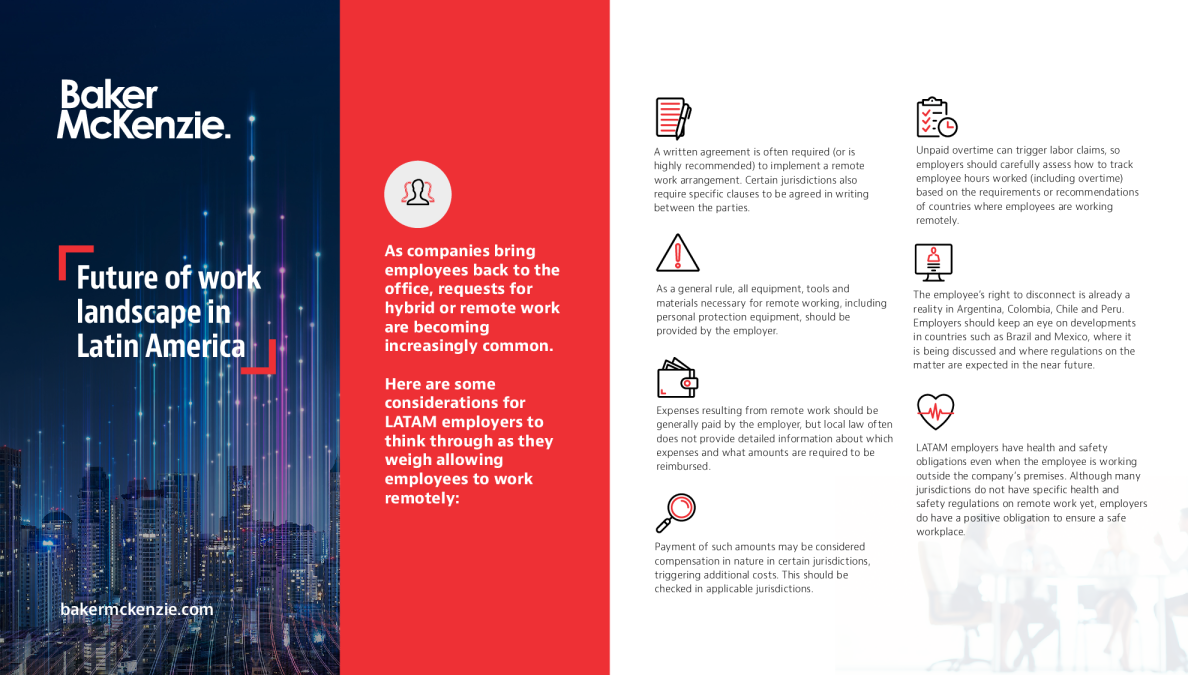 Baker McKenzie.

Future of work landscape in Latin America

bakermckenzie.com

As companies bring employees back to the office, requests for hybrid or remote work are becoming increasingly common.

Here are some considerations for LATAM employers to think through as they weigh allowing employees to work remotely:

A written agreement is often required (or is highly recommended) to implement a remote work arrangement. Certain jurisdictions also require specific clauses to be agreed in writing between the parties.

As a general rule, all equipment, tools and materials necessary for remote working, including personal protection equipment, should be provided by the employer.

Expenses resulting from remote work should be generally paid by the employer, but local law often does not provide detailed information about which expenses and what amounts are required to be reimbursed.

Payment of such amounts may be considered compensation in nature in certain jurisdictions, triggering additional costs. This should be checked in applicable jurisdictions.

Unpaid overtime can trigger labor claims, so employers should carefully assess how to track employee hours worked (including overtime) based on the requirements or recommendations of countries where employees are working remotely.

The employee's right to disconnect is already a reality in Argentina, Colombia, Chile and Peru. Employers should keep an eye on developments in countries such as Brazil and Mexico, where it is being discussed and where regulations on the matter are expected in the near future.

LATAM employers have health and safety obligations even when the employee is working outside the company's premises. Although many jurisdictions do not have specific health and safety regulations on remote work yet, employers do have a positive obligation to ensure a safe workplace.